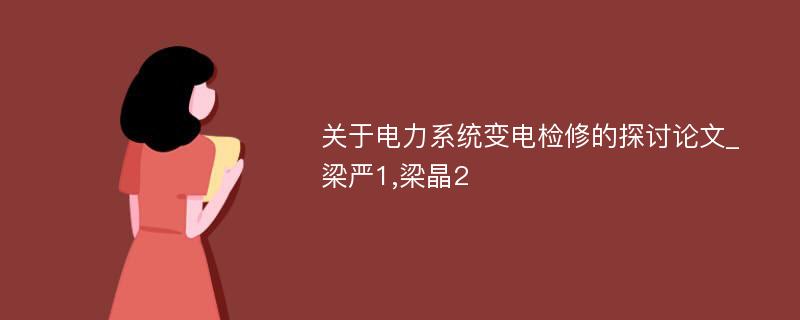 关于电力系统变电检修的探讨论文_梁严1,梁晶2